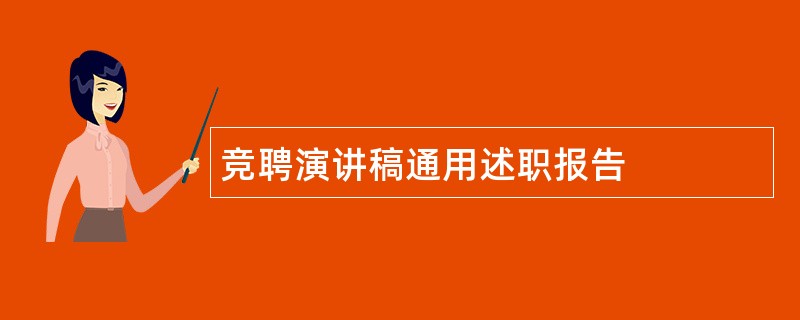 竞聘演讲稿通用述职报告